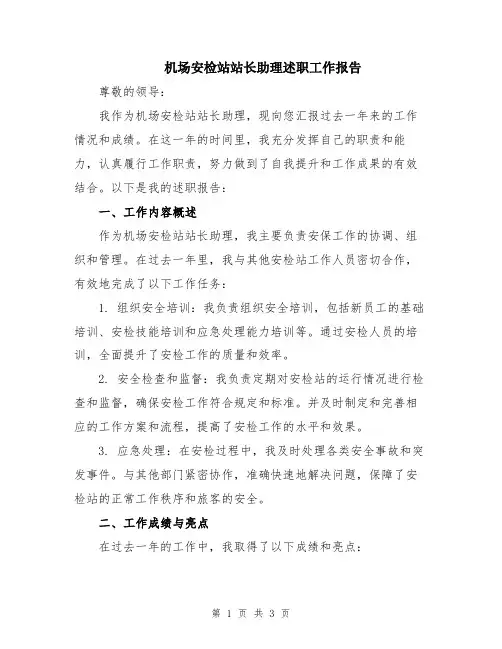 机场安检站站长助理述职工作报告

尊敬的领导：

我作为机场安检站站长助理，现向您汇报过去一年来的工作情况和成绩。在这一年的时间里，我充分发挥自己的职责和能力，认真履行工作职责，努力做到了自我提升和工作成果的有效结合。以下是我的述职报告：

一、工作内容概述

作为机场安检站站长助理，我主要负责安保工作的协调、组织和管理。在过去一年里，我与其他安检站工作人员密切合作，有效地完成了以下工作任务：

1. 组织安全培训：我负责组织安全培训，包括新员工的基础培训、安检技能培训和应急处理能力培训等。通过安检人员的培训，全面提升了安检工作的质量和效率。

2. 安全检查和监督：我负责定期对安检站的运行情况进行检查和监督，确保安检工作符合规定和标准。并及时制定和完善相应的工作方案和流程，提高了安检工作的水平和效果。

3. 应急处理：在安检过程中，我及时处理各类安全事故和突发事件。与其他部门紧密协作，准确快速地解决问题，保障了安检站的正常工作秩序和旅客的安全。

二、工作成绩与亮点

在过去一年的工作中，我取得了以下成绩和亮点：

第 1 页 共 3 页